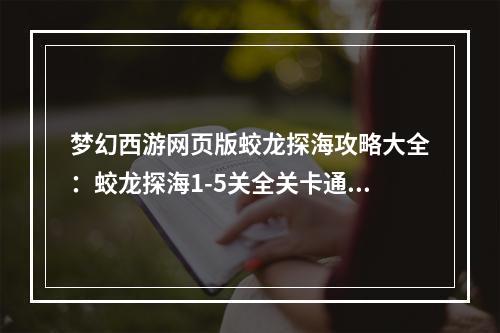 梦幻西游网页版蛟龙探海攻略大全：蛟龙探海1-5关全关卡通...